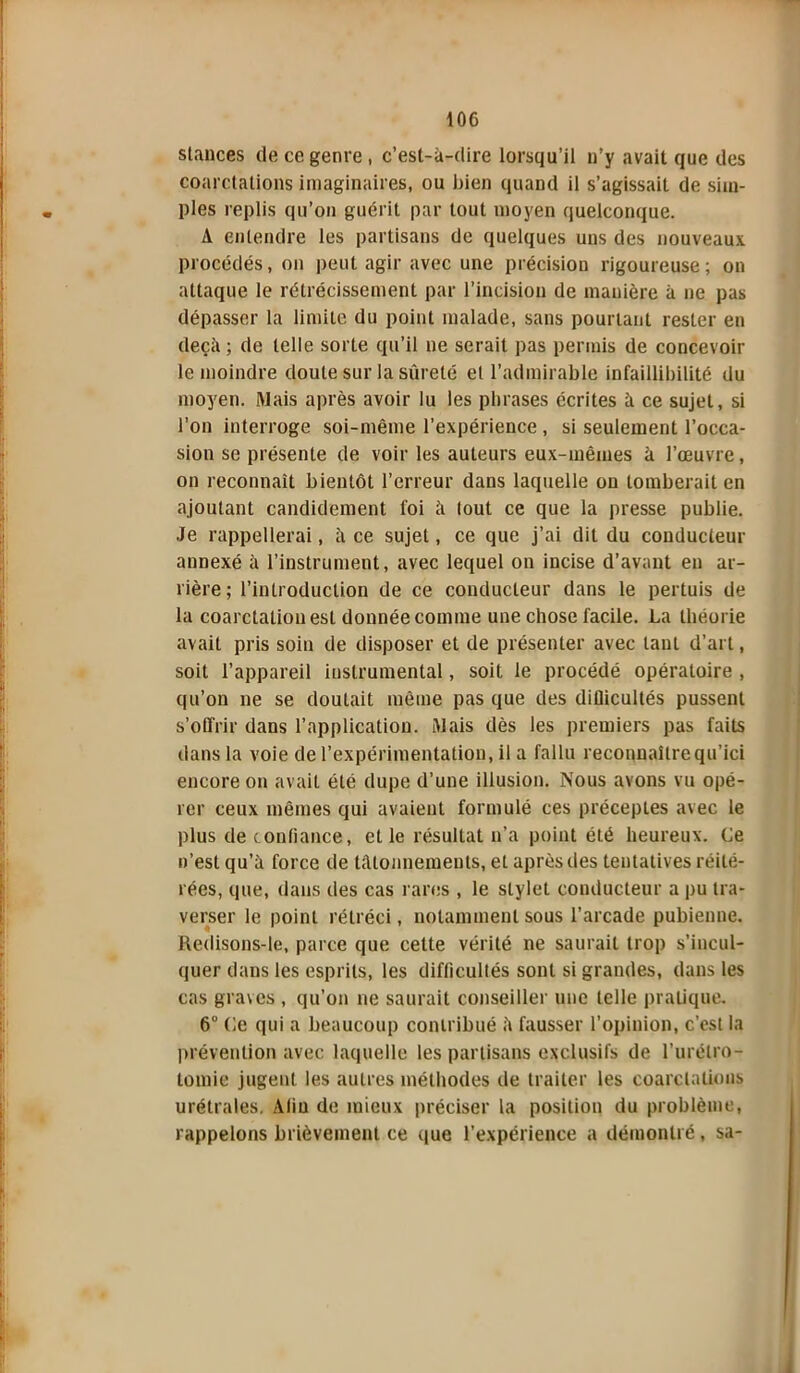 106

stances de ce genre, c'est-à-dire lorsqu'il n'y avait que des coarctations imaginaires, ou bien quand il s'agissait de simples replis qu'on guérit par tout moyen quelconque.

A entendre les partisans de quelques uns des nouveaux procédés, on peut agir avec une précision rigoureuse; on attaque le rétrécissement par l'incision de manière à ne pas dépasser la limite du point malade, sans pourtant rester en deçà; de telle sorte qu'il ne serait pas permis de concevoir le moindre doute sur la sûreté et l'admirable infaillibilité du moyen. Mais après avoir lu les phrases écrites à ce sujet, si l'on interroge soi-même l'expérience, si seulement l'occasion se présente de voir les auteurs eux-mêmes à l'œuvre, on reconnaît bientôt l'erreur dans laquelle on tomberait en ajoutant candidement foi à tout ce que la presse publie. Je rappellerai, à ce sujet, ce que j'ai dit du conducteur annexé à l'instrument, avec lequel on incise d'avant en arrière; l'introduction de ce conducteur dans le pertuis de la coarctation est donnée comme une chose facile. La théorie avait pris soin de disposer et de présenter avec tant d'art, soit l'appareil instrumental, soit le procédé opératoire, qu'on ne se doutait même pas que des difficultés pussent s'offrir dans l'application. Mais dès les premiers pas faits dans la voie de l'expérimentation, il a fallu reconnaître qu'ici encore on avait été dupe d'une illusion. Nous avons vu opérer ceux mêmes qui avaient formulé ces préceptes avec le plus de confiance, et le résultat n'a point été heureux. Ce n'est qu'à force de tâtonnements, et après des tentatives réitérées, que, dans des cas rares, le stylet conducteur a pu traverser le point rétréci, notamment sous l'arcade pubienne. Redisons-le, parce que cette vérité ne saurait trop s'inculquer dans les esprits, les difficultés sont si grandes, dans les cas graves, qu'on ne saurait conseiller une telle pratique.

6° Ce qui a beaucoup contribué à fausser l'opinion, c'est la prévention avec laquelle les partisans exclusifs de l'urétrotomie jugent les autres méthodes de traiter les coarctations urétrales. Afin de mieux préciser la position du problème, rappelons brièvement ce que l'expérience a démontré, sa-